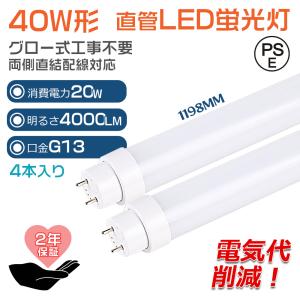 40W形 直管LED蛍光灯

グロー式工事不要
両側直結配線対応

PS
E

消費電力20W

明るさ4000LM

口金G13

4本入り

1198MM

2年
保証

電気代
削減！